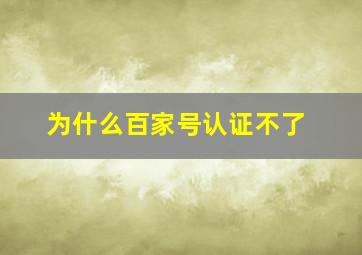 为什么百家号认证不了